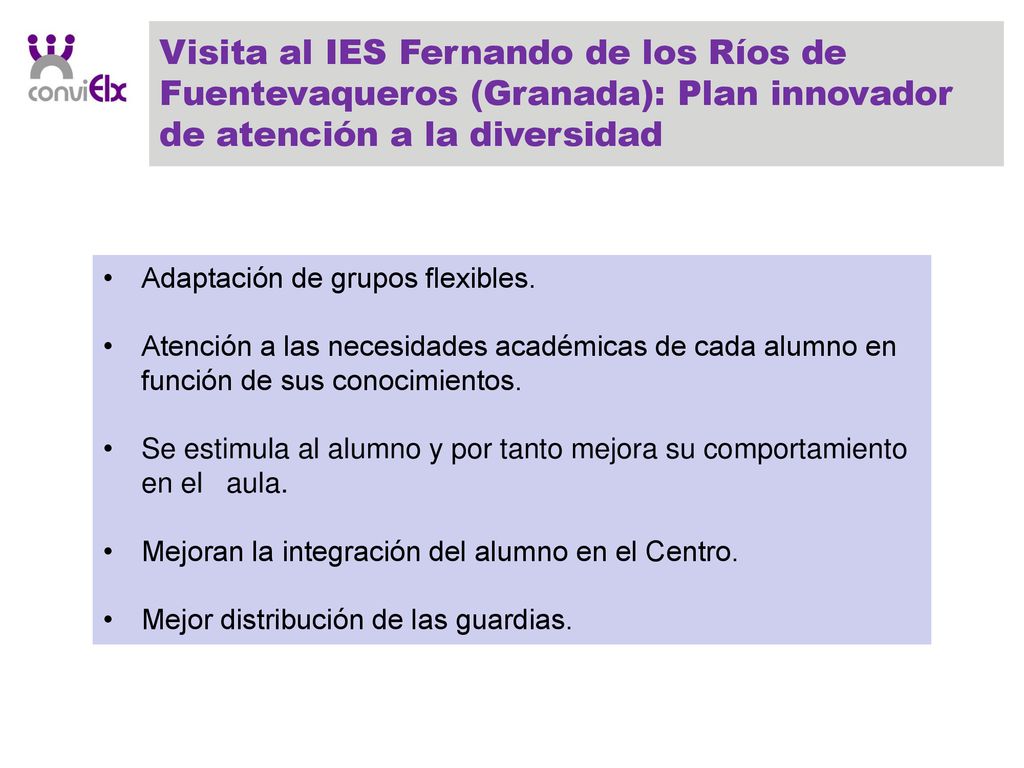 conviElx

Visita al IES Fernando de los Ríos de Fuentevaqueros (Granada): Plan innovador de atención a la diversidad

• Adaptación de grupos flexibles.

• Atención a las necesidades académicas de cada alumno en función de sus conocimientos.

• Se estimula al alumno y por tanto mejora su comportamiento en el aula.

• Mejoran la integración del alumno en el Centro.

• Mejor distribución de las guardias.